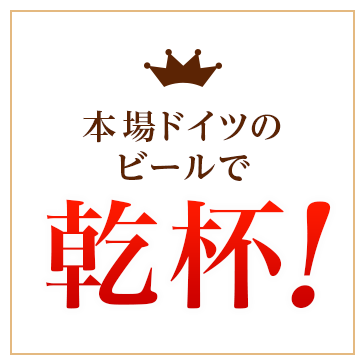 本場ドイツの
ビールで
乾杯!